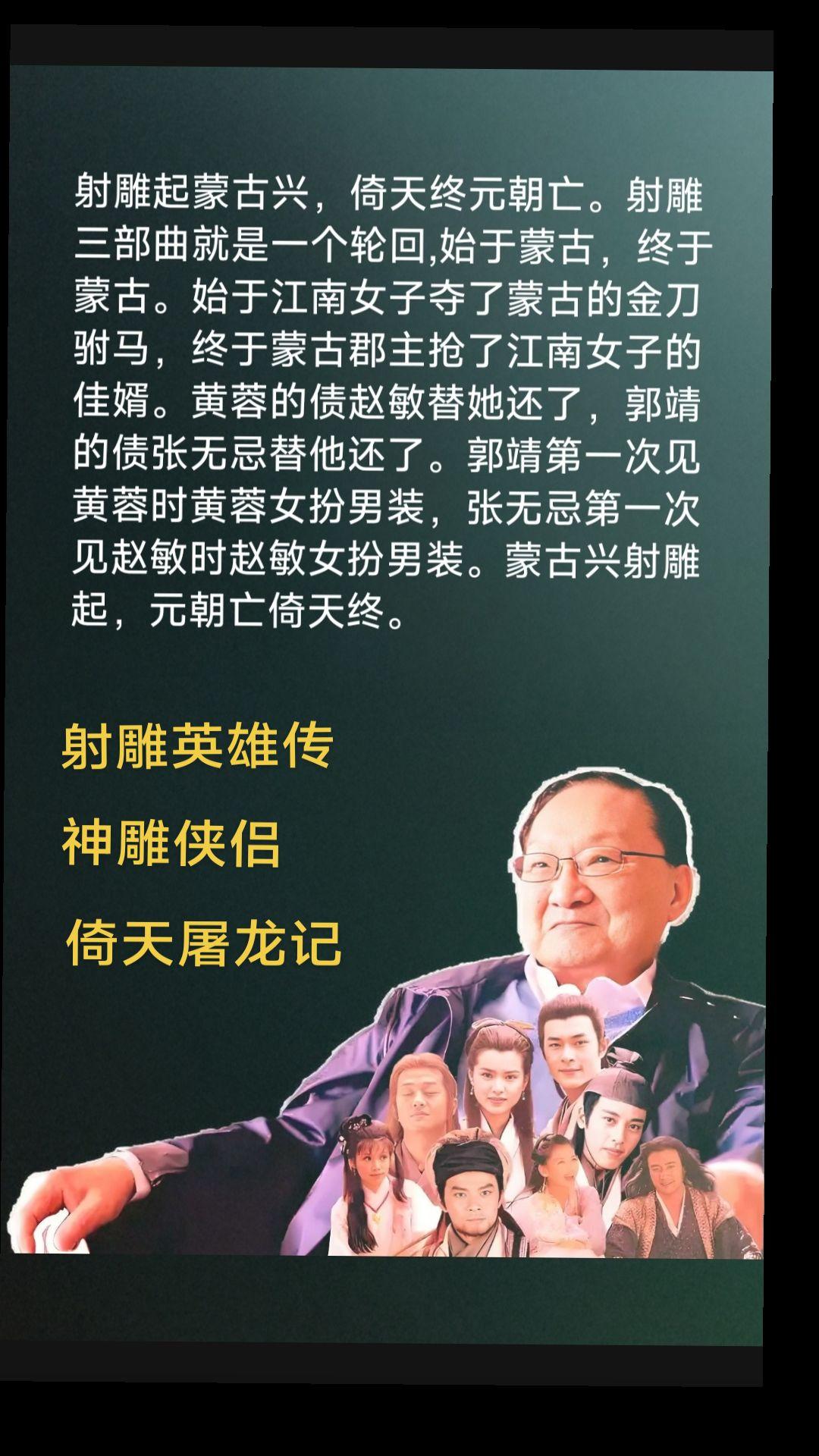 射雕起蒙古兴，倚天终元朝亡。射雕三部曲就是一个轮回,始于蒙古，终于蒙古。始于江南女子夺了蒙古的金刀驸马，终于蒙古郡主抢了江南女子的佳婿。黄蓉的债赵敏替她还了，郭靖的债张无忌替他还了。郭靖第一次见黄蓉时黄蓉女扮男装，张无忌第一次见赵敏时赵敏女扮男装。蒙古兴射雕起，元朝亡倚天终。

射雕英雄传

神雕侠侣

倚天屠龙记